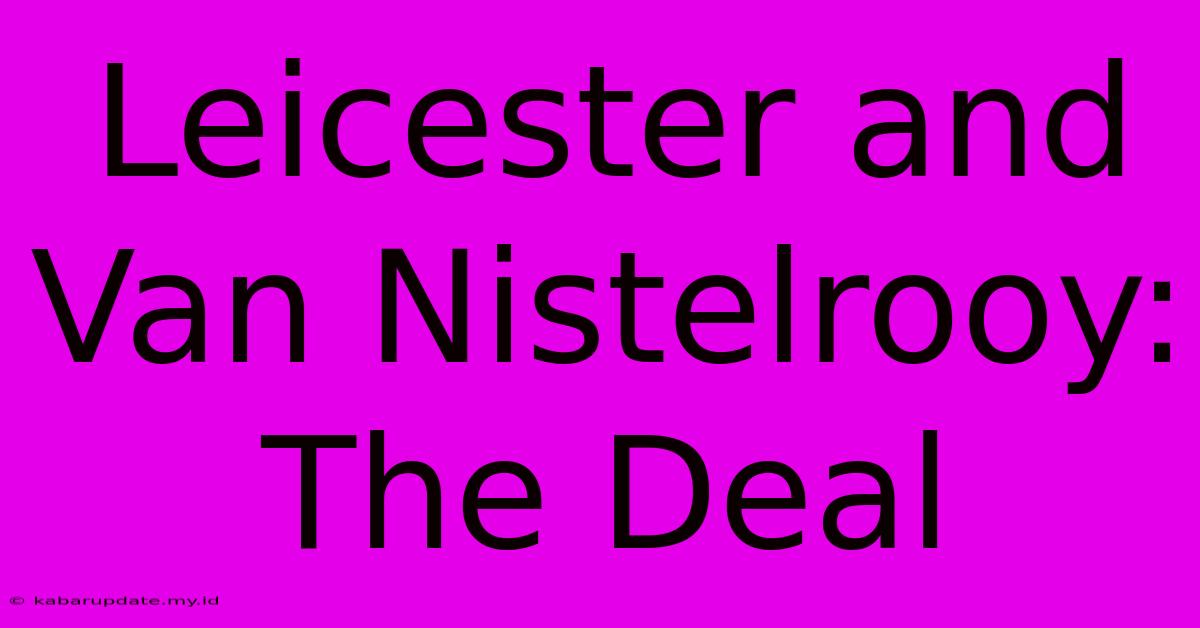 Leicester and Van Nistelrooy: The Deal

© kabarupdate.my.id